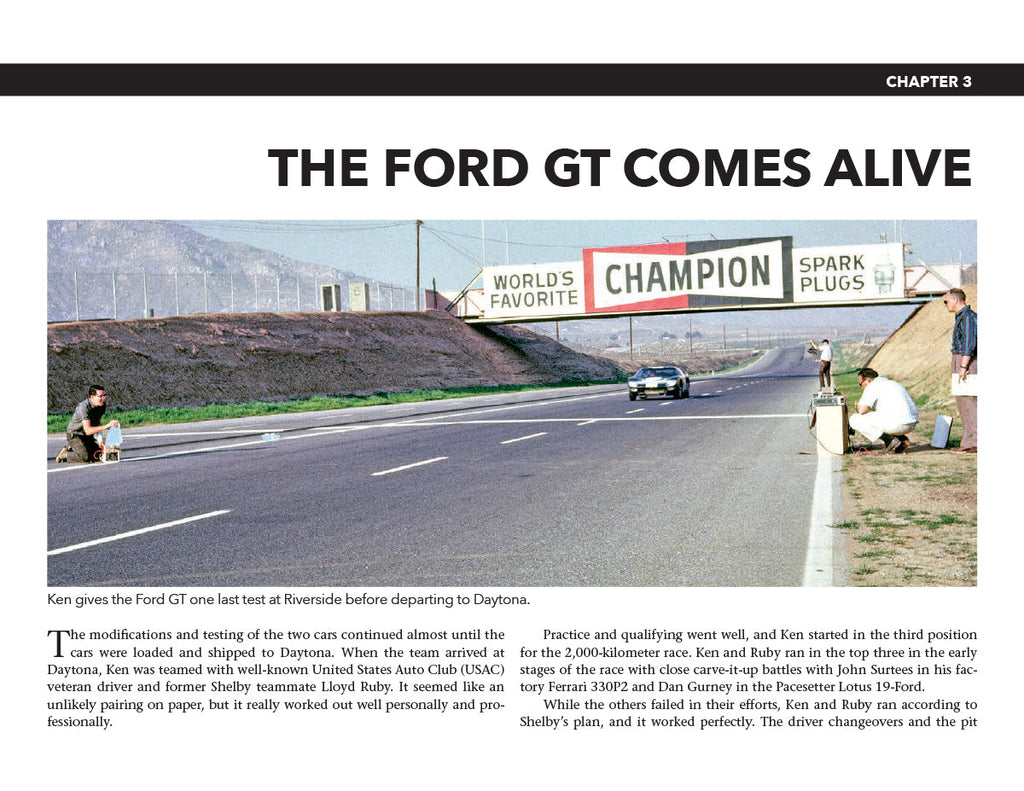 CHAPTER 3

THE FORD GT COMES ALIVE

WORLD'S FAVORITE CHAMPION SPARK PLUGS

Ken gives the Ford GT one last test at Riverside before departing to Daytona.

The modifications and testing of the two cars continued almost until the cars were loaded and shipped to Daytona. When the team arrived at Daytona, Ken was teamed with well-known United States Auto Club (USAC) veteran driver and former Shelby teammate Lloyd Ruby. It seemed like an unlikely pairing on paper, but it really worked out well personally and professionally.

Practice and qualifying went well, and Ken started in the third position for the 2,000-kilometer race. Ken and Ruby ran in the top three in the early stages of the race with close carve-it-up battles with John Surtees in his factory Ferrari 330P2 and Dan Gurney in the Pacesetter Lotus 19-Ford.

While the others failed in their efforts, Ken and Ruby ran according to Shelby's plan, and it worked perfectly. The driver changeovers and the pit